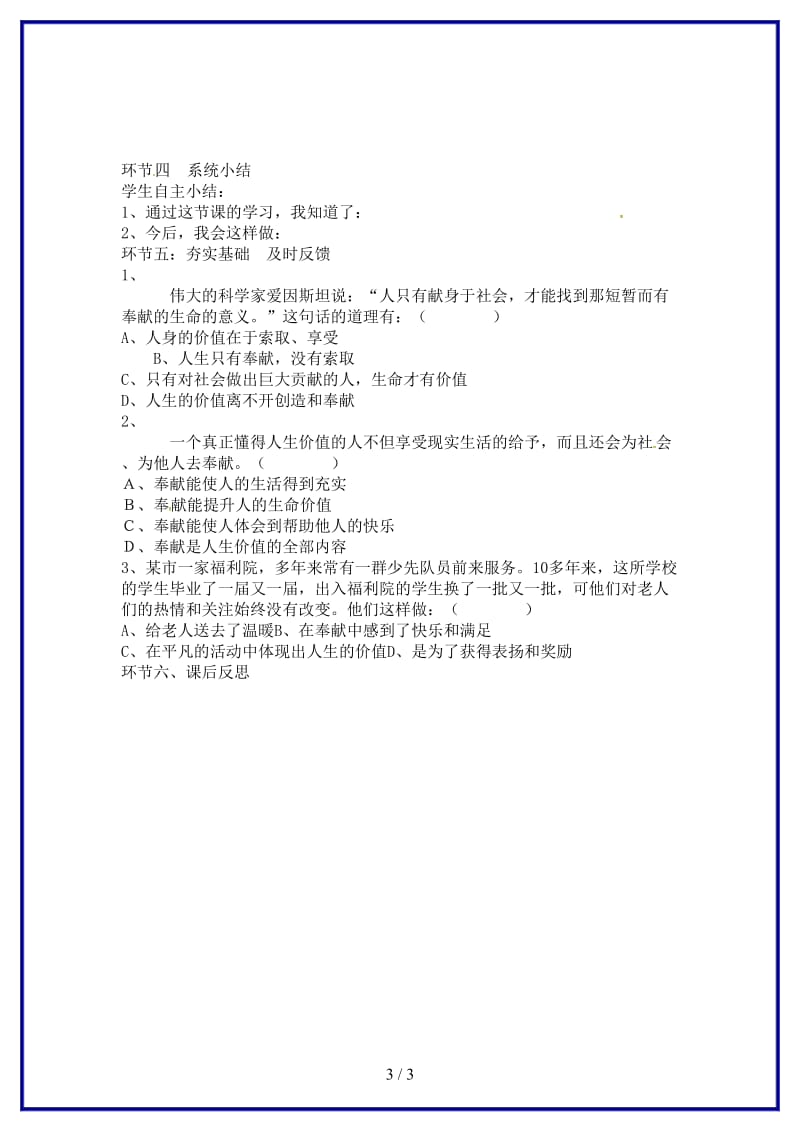 环节四　系统小结
学生自主小结：
1、通过这节课的学习，我知道了：
2、今后，我会这样做：
环节五：夯实基础　及时反馈
1、
伟大的科学家爱因斯坦说：“人只有献身于社会，才能找到那短暂而有奉献的生命的意义。”这句话的道理有：（　　）
A、人身的价值在于索取、享受
B、人生只有奉献，没有索取
C、只有对社会做出巨大贡献的人，生命才有价值
D、人生的价值离不开创造和奉献
2、
一个真正懂得人生价值的人不但享受现实生活的给予，而且还会为社会、为他人去奉献。（　　）
A、奉献能使人的生活得到充实
B、奉献能提升人的生命价值
C、奉献能使人体会到帮助他人的快乐
D、奉献是人生价值的全部内容
3、某市一家福利院，多年来常有一群少先队员前来服务。10多年来，这所学校的学生毕业了一届又一届，出入福利院的学生换了一批又一批，可他们对老人们的热情和关注始终没有改变。他们这样做：（　　）
A、给老人送去了温暖B、在奉献中感到了快乐和满足
C、在平凡的活动中体现出人生的价值D、是为了获得表扬和奖励
环节六、课后反思

3 / 3